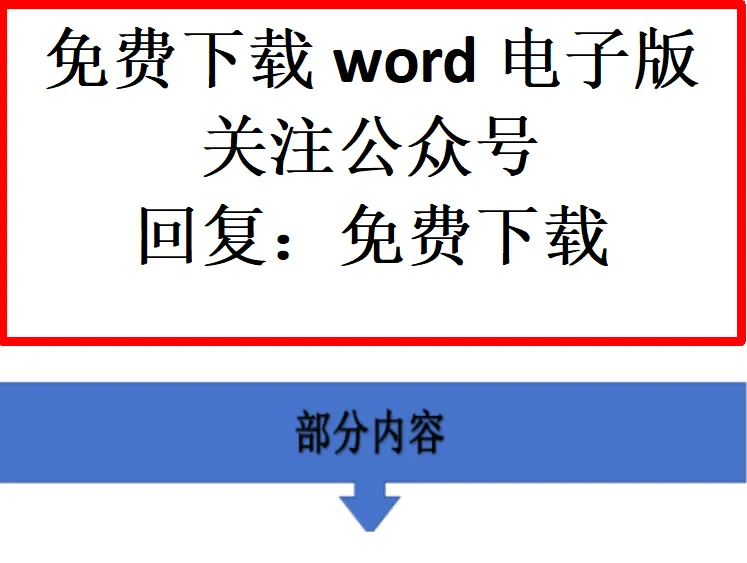 免费下载 word 电子版
关注公众号
回复：免费下载

部分内容